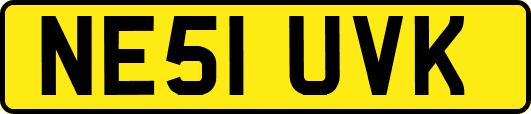 NE51 UVK